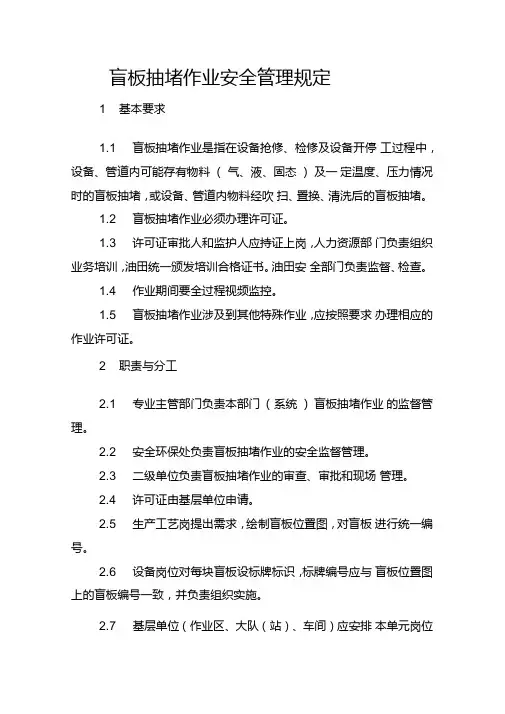 盲板抽堵作业安全管理规定

1 基本要求

1.1 盲板抽堵作业是指在设备抢修、检修及设备开停 工过程中，设备、管道内可能存有物料（ 气、液、固态 ）及一 定温度、压力情况时的盲板抽堵，或设备、管道内物料经吹 扫、置换、清洗后的盲板抽堵。

1.2 盲板抽堵作业必须办理许可证。

1.3 许可证审批人和监护人应持证上岗，人力资源部 门负责组织业务培训，油田统一颁发培训合格证书。油田安 全部门负责监督、检查。

1.4 作业期间要全过程视频监控。

1.5 盲板抽堵作业涉及到其他特殊作业，应按照要求 办理相应的作业许可证。

2 职责与分工

2.1 专业主管部门负责本部门（ 系统 ）盲板抽堵作业 的监督管理。

2.2 安全环保处负责盲板抽堵作业的安全监督管理。

2.3 二级单位负责盲板抽堵作业的审查、审批和现场 管理。

2.4 许可证由基层单位申请。

2.5 生产工艺岗提出需求，绘制盲板位置图，对盲板 进行统一编号。

2.6 设备岗位对每块盲板设标牌标识，标牌编号应与 盲板位置图上的盲板编号一致，并负责组织实施。

2.7 基层单位（作业区、大队（站）、车间）应安排 本单元岗位